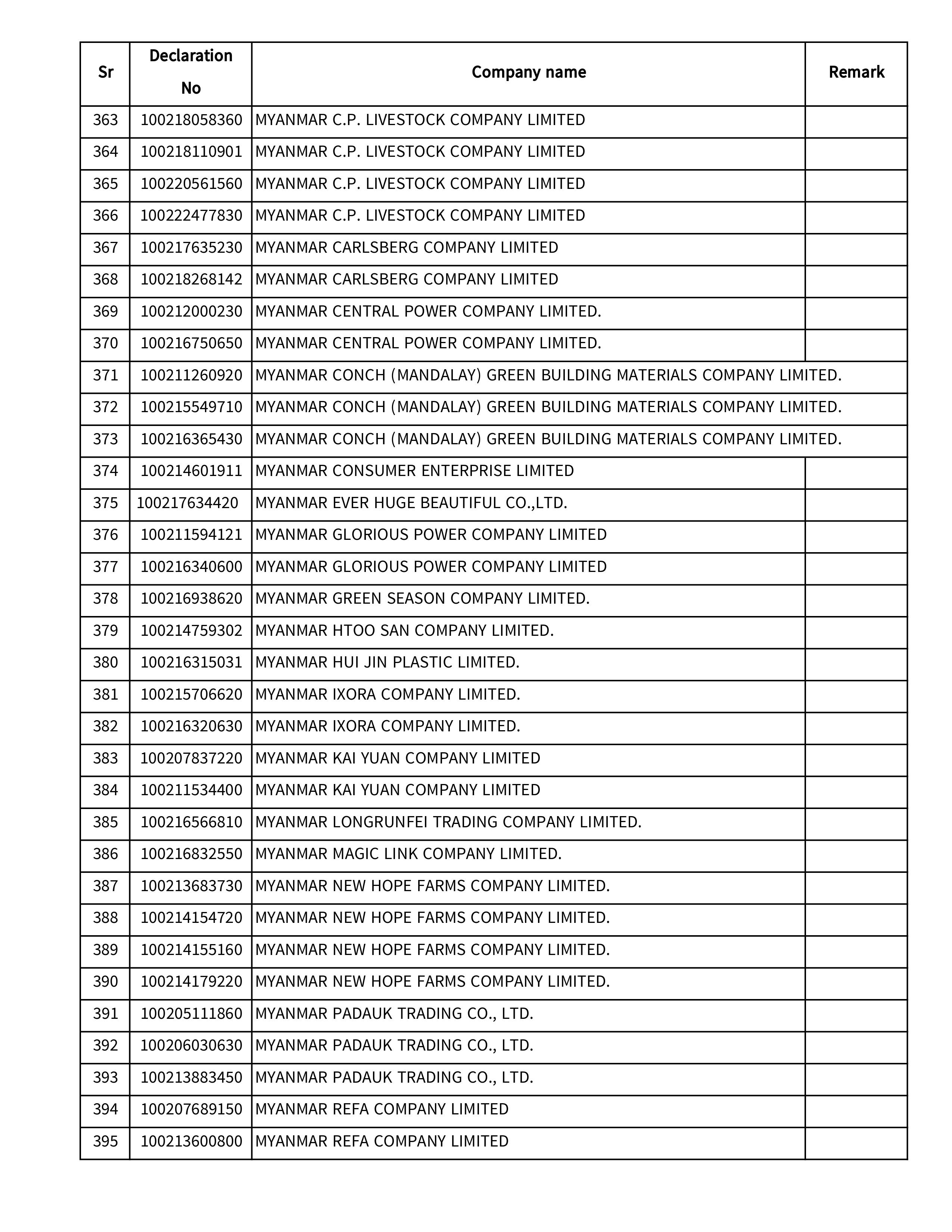 | Sr | Declaration No | Company name | Remark |
|---|---|---|---|
| 363 | 100218058360 | MYANMAR C.P. LIVESTOCK COMPANY LIMITED | |
| 364 | 100218110901 | MYANMAR C.P. LIVESTOCK COMPANY LIMITED | |
| 365 | 100220561560 | MYANMAR C.P. LIVESTOCK COMPANY LIMITED | |
| 366 | 100222477830 | MYANMAR C.P. LIVESTOCK COMPANY LIMITED | |
| 367 | 100217635230 | MYANMAR CARLSBERG COMPANY LIMITED | |
| 368 | 100218268142 | MYANMAR CARLSBERG COMPANY LIMITED | |
| 369 | 100212000230 | MYANMAR CENTRAL POWER COMPANY LIMITED. | |
| 370 | 100216750650 | MYANMAR CENTRAL POWER COMPANY LIMITED. | |
| 371 | 100211260920 | MYANMAR CONCH (MANDALAY) GREEN BUILDING MATERIALS COMPANY LIMITED. | |
| 372 | 100215549710 | MYANMAR CONCH (MANDALAY) GREEN BUILDING MATERIALS COMPANY LIMITED. | |
| 373 | 100216365430 | MYANMAR CONCH (MANDALAY) GREEN BUILDING MATERIALS COMPANY LIMITED. | |
| 374 | 100214601911 | MYANMAR CONSUMER ENTERPRISE LIMITED | |
| 375 | 100217634420 | MYANMAR EVER HUGE BEAUTIFUL CO.,LTD. | |
| 376 | 100211594121 | MYANMAR GLORIOUS POWER COMPANY LIMITED | |
| 377 | 100216340600 | MYANMAR GLORIOUS POWER COMPANY LIMITED | |
| 378 | 100216938620 | MYANMAR GREEN SEASON COMPANY LIMITED. | |
| 379 | 100214759302 | MYANMAR HTOO SAN COMPANY LIMITED. | |
| 380 | 100216315031 | MYANMAR HUI JIN PLASTIC LIMITED. | |
| 381 | 100215706620 | MYANMAR IXORA COMPANY LIMITED. | |
| 382 | 100216320630 | MYANMAR IXORA COMPANY LIMITED. | |
| 383 | 100207837220 | MYANMAR KAI YUAN COMPANY LIMITED | |
| 384 | 100211534400 | MYANMAR KAI YUAN COMPANY LIMITED | |
| 385 | 100216566810 | MYANMAR LONGRUNFEI TRADING COMPANY LIMITED. | |
| 386 | 100216832550 | MYANMAR MAGIC LINK COMPANY LIMITED. | |
| 387 | 100213683730 | MYANMAR NEW HOPE FARMS COMPANY LIMITED. | |
| 388 | 100214154720 | MYANMAR NEW HOPE FARMS COMPANY LIMITED. | |
| 389 | 100214155160 | MYANMAR NEW HOPE FARMS COMPANY LIMITED. | |
| 390 | 100214179220 | MYANMAR NEW HOPE FARMS COMPANY LIMITED. | |
| 391 | 100205111860 | MYANMAR PADAUK TRADING CO., LTD. | |
| 392 | 100206030630 | MYANMAR PADAUK TRADING CO., LTD. | |
| 393 | 100213883450 | MYANMAR PADAUK TRADING CO., LTD. | |
| 394 | 100207689150 | MYANMAR REFA COMPANY LIMITED | |
| 395 | 100213600800 | MYANMAR REFA COMPANY LIMITED | |